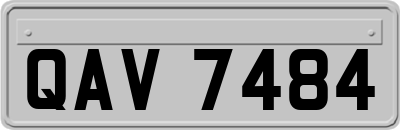 QAV 7484